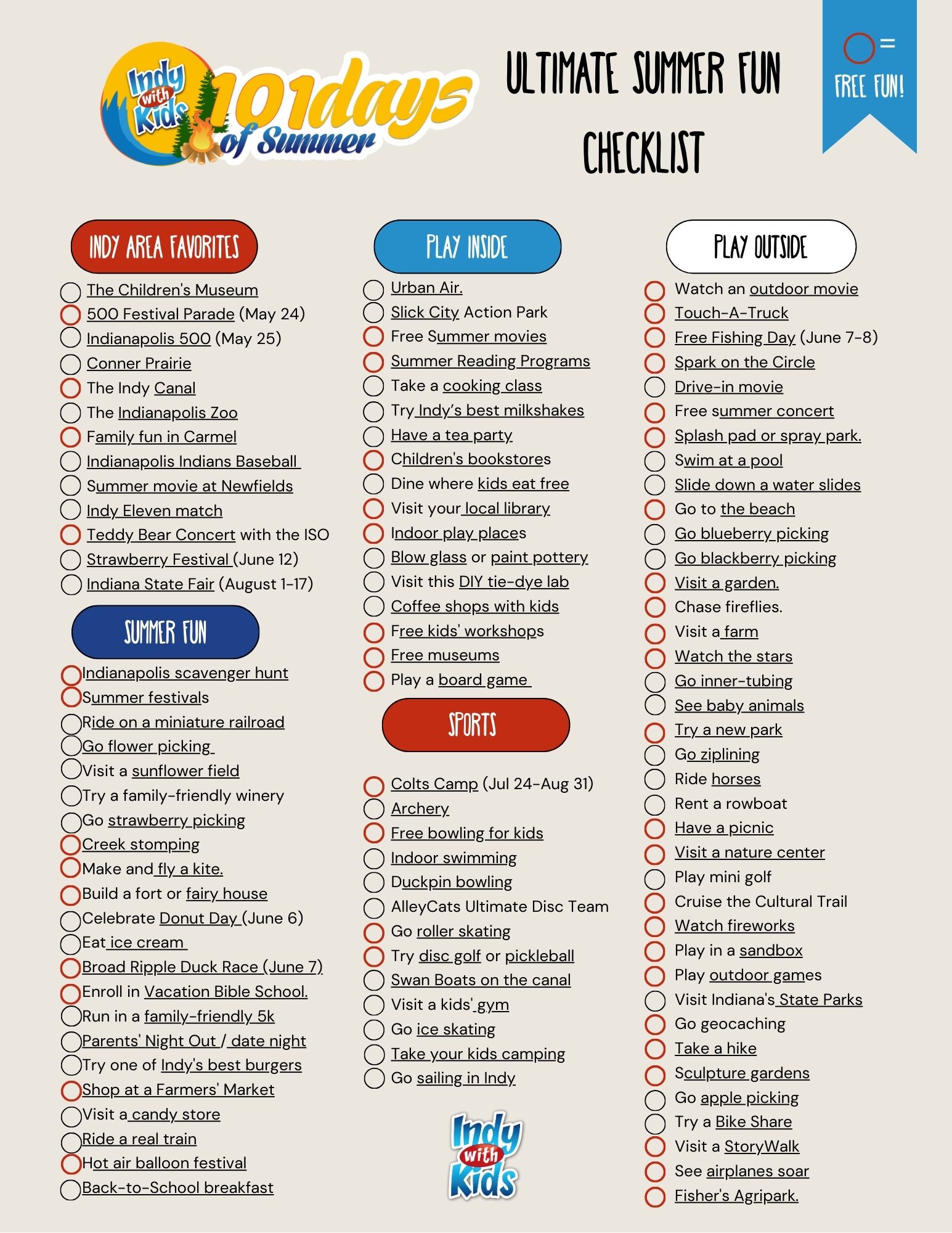 Indy with Kids 101 days of Summer

ULTIMATE SUMMER FUN CHECKLIST

= FREE FUN!

INDY AREA FAVORITES

The Children's Museum
500 Festival Parade (May 24)
Indianapolis 500 (May 25)
Conner Prairie
The Indy Canal
The Indianapolis Zoo
Family fun in Carmel
Indianapolis Indians Baseball
Summer movie at Newfields
Indy Eleven match
Teddy Bear Concert with the ISO
Strawberry Festival (June 12)
Indiana State Fair (August 1-17)

SUMMER FUN

Indianapolis scavenger hunt
Summer festivals
Ride on a miniature railroad
Go flower picking
Visit a sunflower field
Try a family-friendly winery
Go strawberry picking
Creek stomping
Make and fly a kite.
Build a fort or fairy house
Celebrate Donut Day (June 6)
Eat ice cream
Broad Ripple Duck Race (June 7)
Enroll in Vacation Bible School.
Run in a family-friendly 5k
Parents' Night Out / date night
Try one of Indy's best burgers
Shop at a Farmers' Market
Visit a candy store
Ride a real train
Hot air balloon festival
Back-to-School breakfast

PLAY INSIDE

Urban Air.
Slick City Action Park
Free Summer movies
Summer Reading Programs
Take a cooking class
Try Indy's best milkshakes
Have a tea party
Children's bookstores
Dine where kids eat free
Visit your local library
Indoor play places
Blow glass or paint pottery
Visit this DIY tie-dye lab
Coffee shops with kids
Free kids' workshops
Free museums
Play a board game

SPORTS

Colts Camp (Jul 24-Aug 31)
Archery
Free bowling for kids
Indoor swimming
Duckpin bowling
AlleyCats Ultimate Disc Team
Go roller skating
Try disc golf or pickleball
Swan Boats on the canal
Visit a kids' gym
Go ice skating
Take your kids camping
Go sailing in Indy

Indy with Kids

PLAY OUTSIDE

Watch an outdoor movie
Touch-A-Truck
Free Fishing Day (June 7-8)
Spark on the Circle
Drive-in movie
Free summer concert
Splash pad or spray park.
Swim at a pool
Slide down a water slides
Go to the beach
Go blueberry picking
Go blackberry picking
Visit a garden.
Chase fireflies.
Visit a farm
Watch the stars
Go inner-tubing
See baby animals
Try a new park
Go ziplining
Ride horses
Rent a rowboat
Have a picnic
Visit a nature center
Play mini golf
Cruise the Cultural Trail
Watch fireworks
Play in a sandbox
Play outdoor games
Visit Indiana's State Parks
Go geocaching
Take a hike
Sculpture gardens
Go apple picking
Try a Bike Share
Visit a StoryWalk
See airplanes soar
Fisher's Agripark.